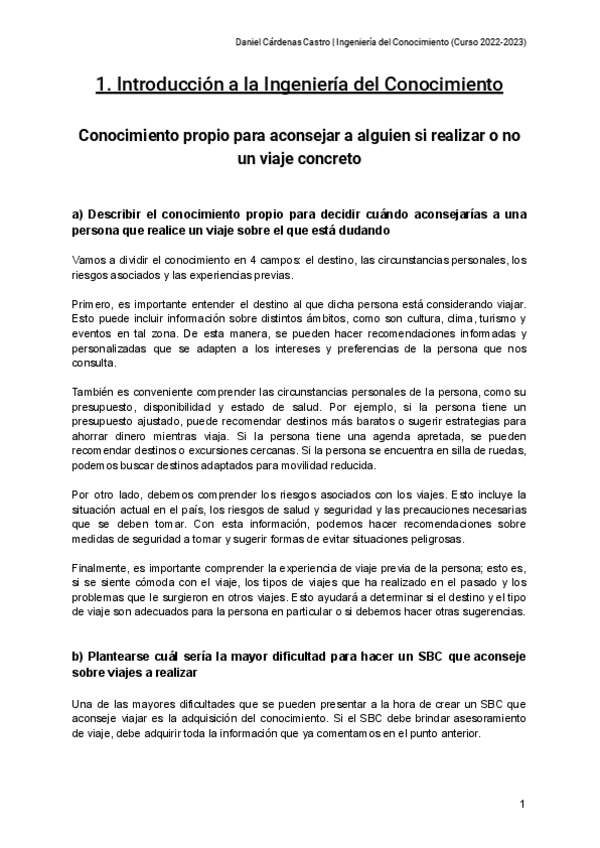 Daniel Cárdenas Castro | Ingeniería del Conocimiento (Curso 2022-2023)

1. Introducción a la Ingeniería del Conocimiento

Conocimiento propio para aconsejar a alguien si realizar o no un viaje concreto

a) Describir el conocimiento propio para decidir cuándo aconsejarías a una persona que realice un viaje sobre el que está dudando

Vamos a dividir el conocimiento en 4 campos: el destino, las circunstancias personales, los riesgos asociados y las experiencias previas.

Primero, es importante entender el destino al que dicha persona está considerando viajar. Esto puede incluir información sobre distintos ámbitos, como son cultura, clima, turismo y eventos en tal zona. De esta manera, se pueden hacer recomendaciones informadas y personalizadas que se adapten a los intereses y preferencias de la persona que nos consulta.

También es conveniente comprender las circunstancias personales de la persona, como su presupuesto, disponibilidad y estado de salud. Por ejemplo, si la persona tiene un presupuesto ajustado, puede recomendar destinos más baratos o sugerir estrategias para ahorrar dinero mientras viaja. Si la persona tiene una agenda apretada, se pueden recomendar destinos o excursiones cercanas. Si la persona se encuentra en silla de ruedas, podemos buscar destinos adaptados para movilidad reducida.

Por otro lado, debemos comprender los riesgos asociados con los viajes. Esto incluye la situación actual en el país, los riesgos de salud y seguridad y las precauciones necesarias que se deben tomar. Con esta información, podemos hacer recomendaciones sobre medidas de seguridad a tomar y sugerir formas de evitar situaciones peligrosas.

Finalmente, es importante comprender la experiencia de viaje previa de la persona; esto es, si se siente cómoda con el viaje, los tipos de viajes que ha realizado en el pasado y los problemas que le surgieron en otros viajes. Esto ayudará a determinar si el destino y el tipo de viaje son adecuados para la persona en particular o si debemos hacer otras sugerencias.

b) Plantearse cuál sería la mayor dificultad para hacer un SBC que aconseje sobre viajes a realizar

Una de las mayores dificultades que se pueden presentar a la hora de crear un SBC que aconseje viajar es la adquisición del conocimiento. Si el SBC debe brindar asesoramiento de viaje, debe adquirir toda la información que ya comentamos en el punto anterior.

1